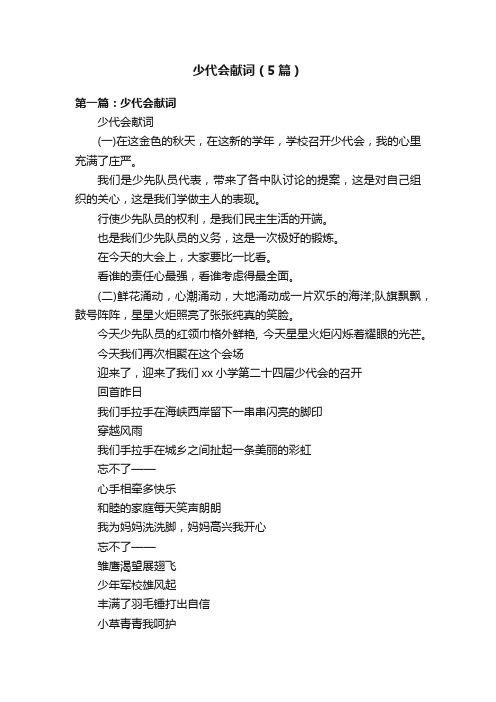 少代会献词（5篇）

第一篇：少代会献词

少代会献词

(一)在这金色的秋天，在这新的学年，学校召开少代会，我的心里充满了庄严。

我们是少先队员代表，带来了各中队讨论的提案，这是对自己组织的关心，这是我们学做主人的表现。

行使少先队员的权利，是我们民主生活的开端。

也是我们少先队员的义务，这是一次极好的锻炼。

在今天的大会上，大家要比一比看。

看谁的责任心最强，看谁考虑得最全面。

(二)鲜花涌动，心潮涌动，大地涌动成一片欢乐的海洋;队旗飘飘，鼓号阵阵，星星火炬照亮了张张纯真的笑脸。

今天少先队员的红领巾格外鲜艳, 今天星星火炬闪烁着耀眼的光芒。

今天我们再次相聚在这个会场

迎来了，迎来了我们 xx 小学第二十四届少代会的召开

回首昨日

我们手拉手在海峡西岸留下一串串闪亮的脚印

穿越风雨

我们手拉手在城乡之间扯起一条美丽的彩虹

忘不了——

心手相牵多快乐

和睦的家庭每天笑声朗朗

我为妈妈洗洗脚，妈妈高兴我开心

忘不了——

雏鹰渴望展翅飞

少年军校雄风起

丰满了羽毛锤打出自信

小草青青我呵护